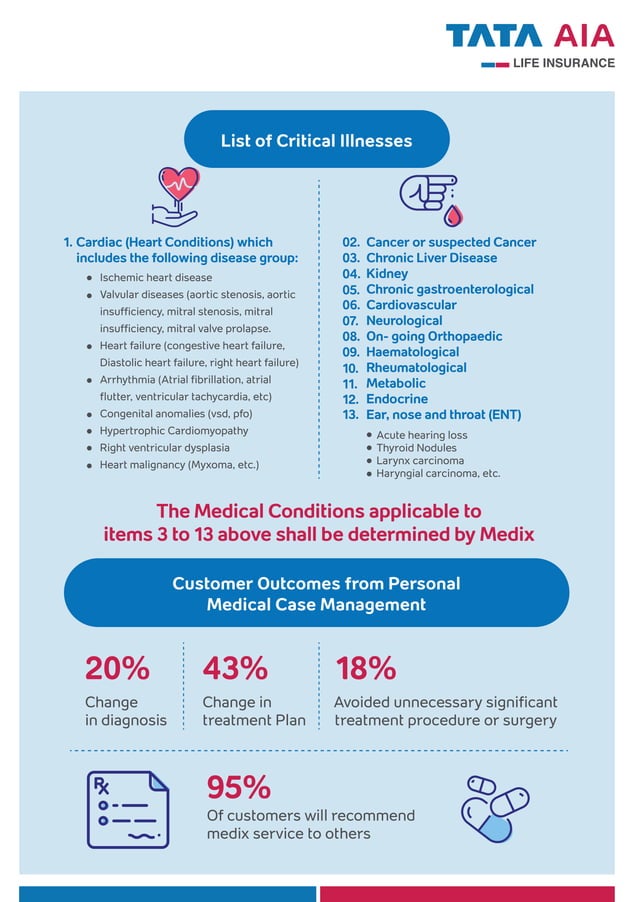 TATA AIA
LIFE INSURANCE

List of Critical Illnesses

1. Cardiac (Heart Conditions) which includes the following disease group:
- Ischemic heart disease
- Valvular diseases (aortic stenosis, aortic insufficiency, mitral stenosis, mitral insufficiency, mitral valve prolapse.
- Heart failure (congestive heart failure, Diastolic heart failure, right heart failure)
- Arrhythmia (Atrial fibrillation, atrial flutter, ventricular tachycardia, etc)
- Congenital anomalies (vsd, pfo)
- Hypertrophic Cardiomyopathy
- Right ventricular dysplasia
- Heart malignancy (Myxoma, etc.)

02. Cancer or suspected Cancer
03. Chronic Liver Disease
04. Kidney
05. Chronic gastroenterological
06. Cardiovascular
07. Neurological
08. On- going Orthopaedic
09. Haematological
10. Rheumatological
11. Metabolic
12. Endocrine
13. Ear, nose and throat (ENT)
- Acute hearing loss
- Thyroid Nodules
- Larynx carcinoma
- Haryngial carcinoma, etc.

The Medical Conditions applicable to items 3 to 13 above shall be determined by Medix

Customer Outcomes from Personal Medical Case Management

20%
Change in diagnosis

43%
Change in treatment Plan

18%
Avoided unnecessary significant treatment procedure or surgery

Rx

95%
Of customers will recommend medix service to others